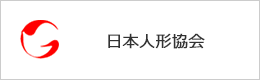 日本人形協会